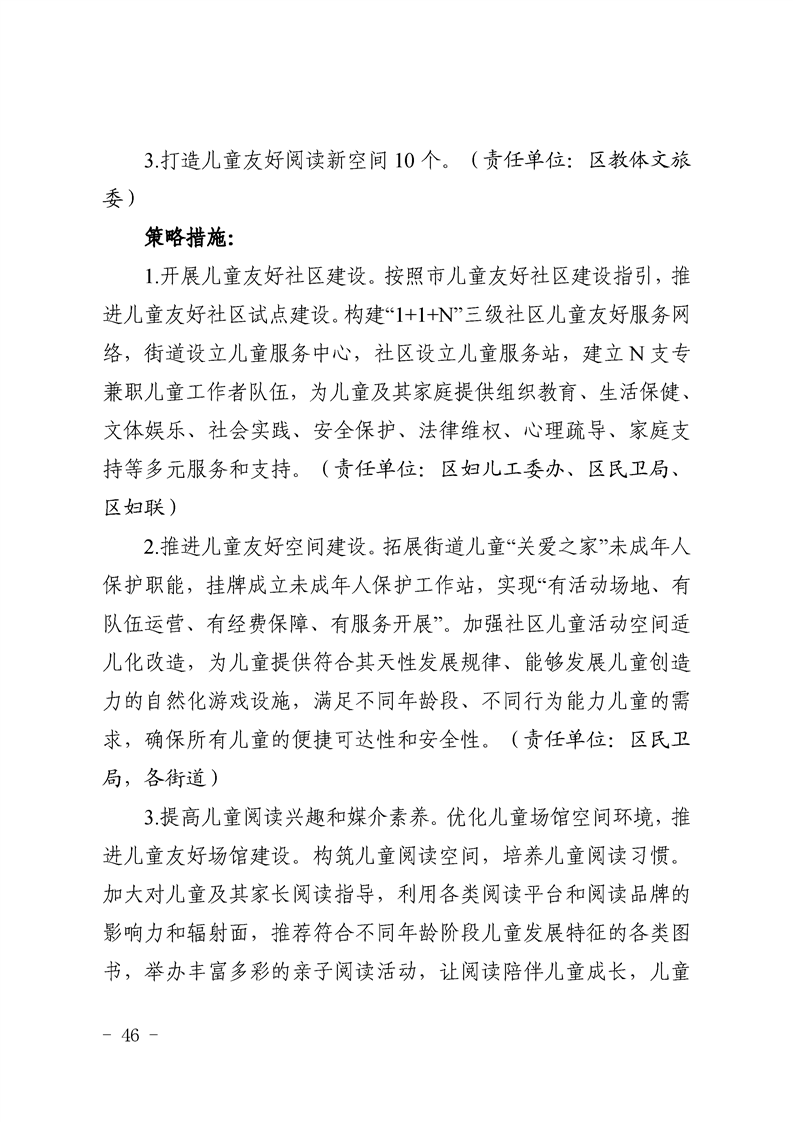 3.打造儿童友好阅读新空间 10 个。（责任单位：区教体文旅委）

策略措施：

1.开展儿童友好社区建设。按照市儿童友好社区建设指引，推进儿童友好社区试点建设。构建“1+1+N”三级社区儿童友好服务网络，街道设立儿童服务中心，社区设立儿童服务站，建立 N 支专兼职儿童工作者队伍，为儿童及其家庭提供组织教育、生活保健、文体娱乐、社会实践、安全保护、法律维权、心理疏导、家庭支持等多元服务和支持。（责任单位：区妇儿工委办、区民卫局、区妇联）

2.推进儿童友好空间建设。拓展街道儿童“关爱之家”未成年人保护职能，挂牌成立未成年人保护工作站，实现“有活动场地、有队伍运营、有经费保障、有服务开展”。加强社区儿童活动空间适儿化改造，为儿童提供符合其天性发展规律、能够发展儿童创造力的自然化游戏设施，满足不同年龄段、不同行为能力儿童的需求，确保所有儿童的便捷可达性和安全性。（责任单位：区民卫局，各街道）

3.提高儿童阅读兴趣和媒介素养。优化儿童场馆空间环境，推进儿童友好场馆建设。构筑儿童阅读空间，培养儿童阅读习惯。加大对儿童及其家长阅读指导，利用各类阅读平台和阅读品牌的影响力和辐射面，推荐符合不同年龄阶段儿童发展特征的各类图书，举办丰富多彩的亲子阅读活动，让阅读陪伴儿童成长，儿童

- 46 -